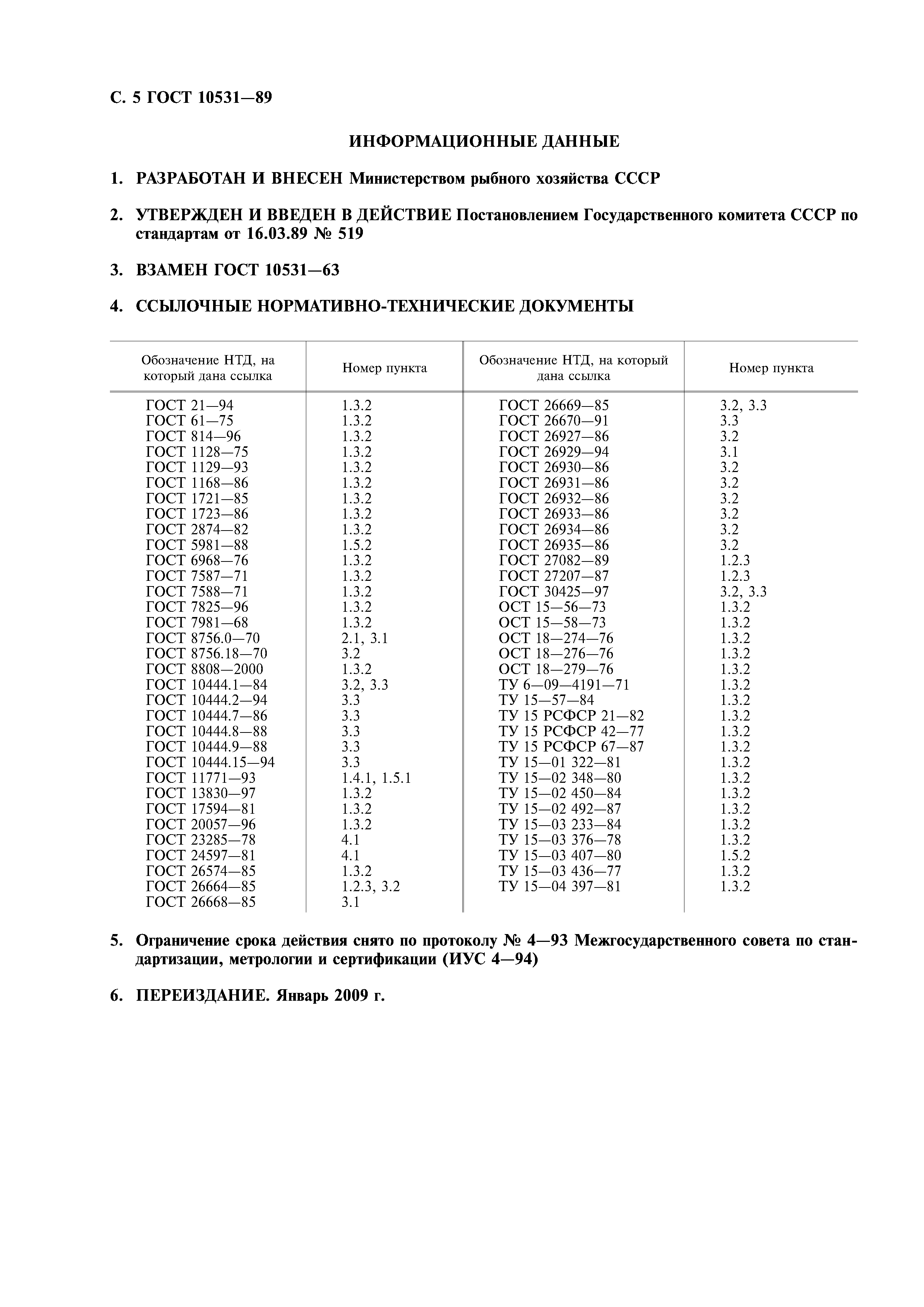 С. 5 ГОСТ 10531—89

ИНФОРМАЦИОННЫЕ ДАННЫЕ

1. РАЗРАБОТАН И ВНЕСЕН Министерством рыбного хозяйства СССР

2. УТВЕРЖДЕН И ВВЕДЕН В ДЕЙСТВИЕ Постановлением Государственного комитета СССР по стандартам от 16.03.89 № 519

3. ВЗАМЕН ГОСТ 10531—63

4. ССЫЛОЧНЫЕ НОРМАТИВНО-ТЕХНИЧЕСКИЕ ДОКУМЕНТЫ

| Обозначение НТД, на который дана ссылка | Номер пункта | Обозначение НТД, на который дана ссылка | Номер пункта |
|---|---|---|---|
| ГОСТ 21—94 | 1.3.2 | ГОСТ 26669—85 | 3.2, 3.3 |
| ГОСТ 61—75 | 1.3.2 | ГОСТ 26670—91 | 3.3 |
| ГОСТ 814—96 | 1.3.2 | ГОСТ 26927—86 | 3.2 |
| ГОСТ 1128—75 | 1.3.2 | ГОСТ 26929—94 | 3.1 |
| ГОСТ 1129—93 | 1.3.2 | ГОСТ 26930—86 | 3.2 |
| ГОСТ 1168—86 | 1.3.2 | ГОСТ 26931—86 | 3.2 |
| ГОСТ 1721—85 | 1.3.2 | ГОСТ 26932—86 | 3.2 |
| ГОСТ 1723—86 | 1.3.2 | ГОСТ 26933—86 | 3.2 |
| ГОСТ 2874—82 | 1.3.2 | ГОСТ 26934—86 | 3.2 |
| ГОСТ 5981—88 | 1.5.2 | ГОСТ 26935—86 | 3.2 |
| ГОСТ 6968—76 | 1.3.2 | ГОСТ 27082—89 | 1.2.3 |
| ГОСТ 7587—71 | 1.3.2 | ГОСТ 27207—87 | 1.2.3 |
| ГОСТ 7588—71 | 1.3.2 | ГОСТ 30425—97 | 3.2, 3.3 |
| ГОСТ 7825—96 | 1.3.2 | ОСТ 15—56—73 | 1.3.2 |
| ГОСТ 7981—68 | 1.3.2 | ОСТ 15—58—73 | 1.3.2 |
| ГОСТ 8756.0—70 | 2.1, 3.1 | ОСТ 18—274—76 | 1.3.2 |
| ГОСТ 8756.18—70 | 3.2 | ОСТ 18—276—76 | 1.3.2 |
| ГОСТ 8808—2000 | 1.3.2 | ОСТ 18—279—76 | 1.3.2 |
| ГОСТ 10444.1—84 | 3.2, 3.3 | ТУ 6—09—4191—71 | 1.3.2 |
| ГОСТ 10444.2—94 | 3.3 | ТУ 15—57—84 | 1.3.2 |
| ГОСТ 10444.7—86 | 3.3 | ТУ 15 РСФСР 21—82 | 1.3.2 |
| ГОСТ 10444.8—88 | 3.3 | ТУ 15 РСФСР 42—77 | 1.3.2 |
| ГОСТ 10444.9—88 | 3.3 | ТУ 15 РСФСР 67—87 | 1.3.2 |
| ГОСТ 10444.15—94 | 3.3 | ТУ 15—01 322—81 | 1.3.2 |
| ГОСТ 11771—93 | 1.4.1, 1.5.1 | ТУ 15—02 348—80 | 1.3.2 |
| ГОСТ 13830—97 | 1.3.2 | ТУ 15—02 450—84 | 1.3.2 |
| ГОСТ 17594—81 | 1.3.2 | ТУ 15—02 492—87 | 1.3.2 |
| ГОСТ 20057—96 | 1.3.2 | ТУ 15—03 233—84 | 1.3.2 |
| ГОСТ 23285—78 | 4.1 | ТУ 15—03 376—78 | 1.3.2 |
| ГОСТ 24597—81 | 4.1 | ТУ 15—03 407—80 | 1.5.2 |
| ГОСТ 26574—85 | 1.3.2 | ТУ 15—03 436—77 | 1.3.2 |
| ГОСТ 26664—85 | 1.2.3, 3.2 | ТУ 15—04 397—81 | 1.3.2 |
| ГОСТ 26668—85 | 3.1 | | |

5. Ограничение срока действия снято по протоколу № 4—93 Межгосударственного совета по стандартизации, метрологии и сертификации (ИУС 4—94)

6. ПЕРЕИЗДАНИЕ. Январь 2009 г.